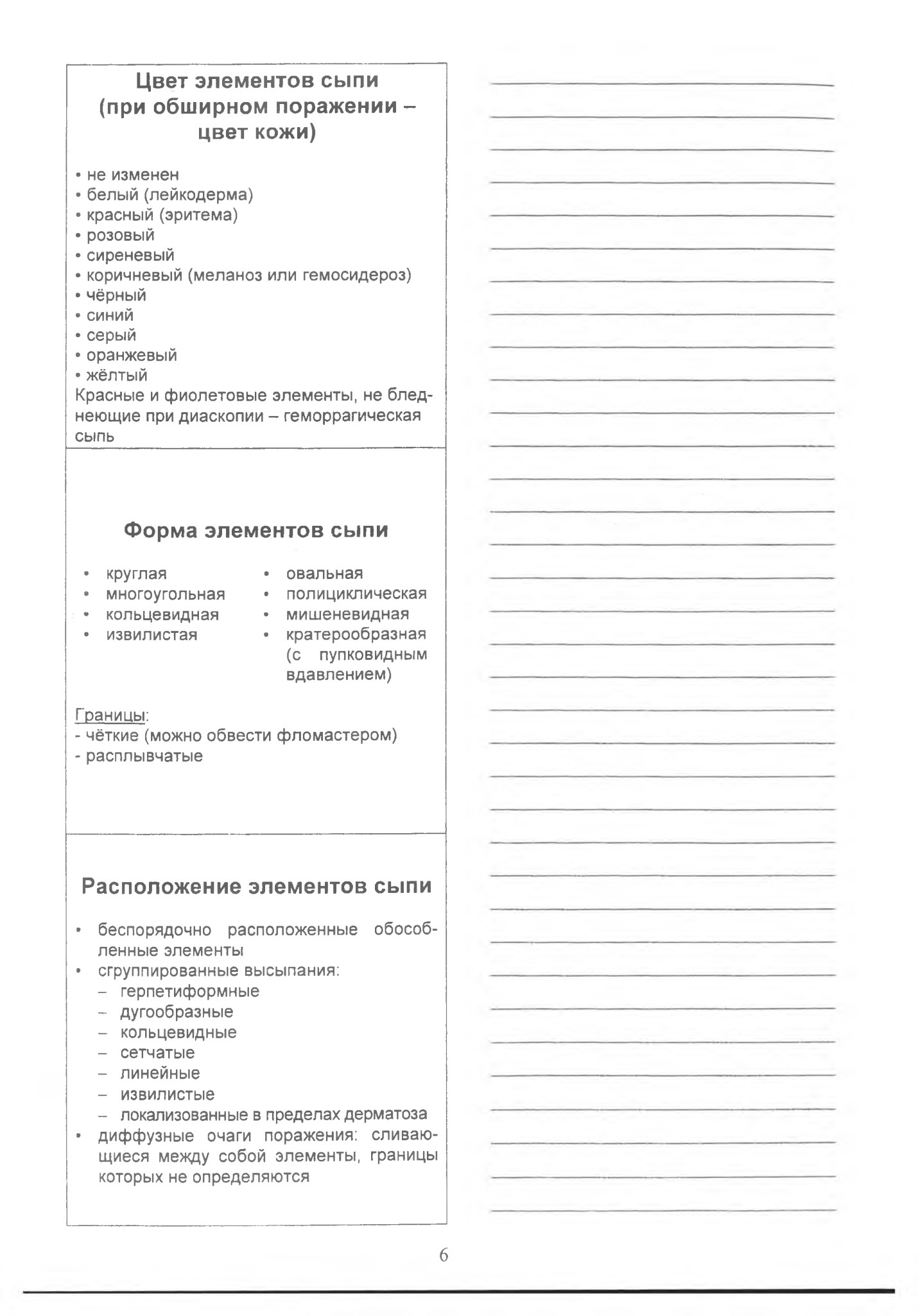 Цвет элементов сыпи (при обширном поражении – цвет кожи)

• не изменен
• белый (лейкодерма)
• красный (эритема)
• розовый
• сиреневый
• коричневый (меланоз или гемосидероз)
• чёрный
• синий
• серый
• оранжевый
• жёлтый
Красные и фиолетовые элементы, не бледнеющие при диаскопии – геморрагическая сыпь

Форма элементов сыпи

• круглая
• многоугольная
• кольцевидная
• извилистая

• овальная
• полициклическая
• мишеневидная
• кратерообразная (с пупковидным вдавлением)

Границы:
- чёткие (можно обвести фломастером)
- расплывчатые

Расположение элементов сыпи

• беспорядочно расположенные обособленные элементы
• сгруппированные высыпания:
– герпетиформные
– дугообразные
– кольцевидные
– сетчатые
– линейные
– извилистые
– локализованные в пределах дерматоза
• диффузные очаги поражения: сливающиеся между собой элементы, границы которых не определяются

6